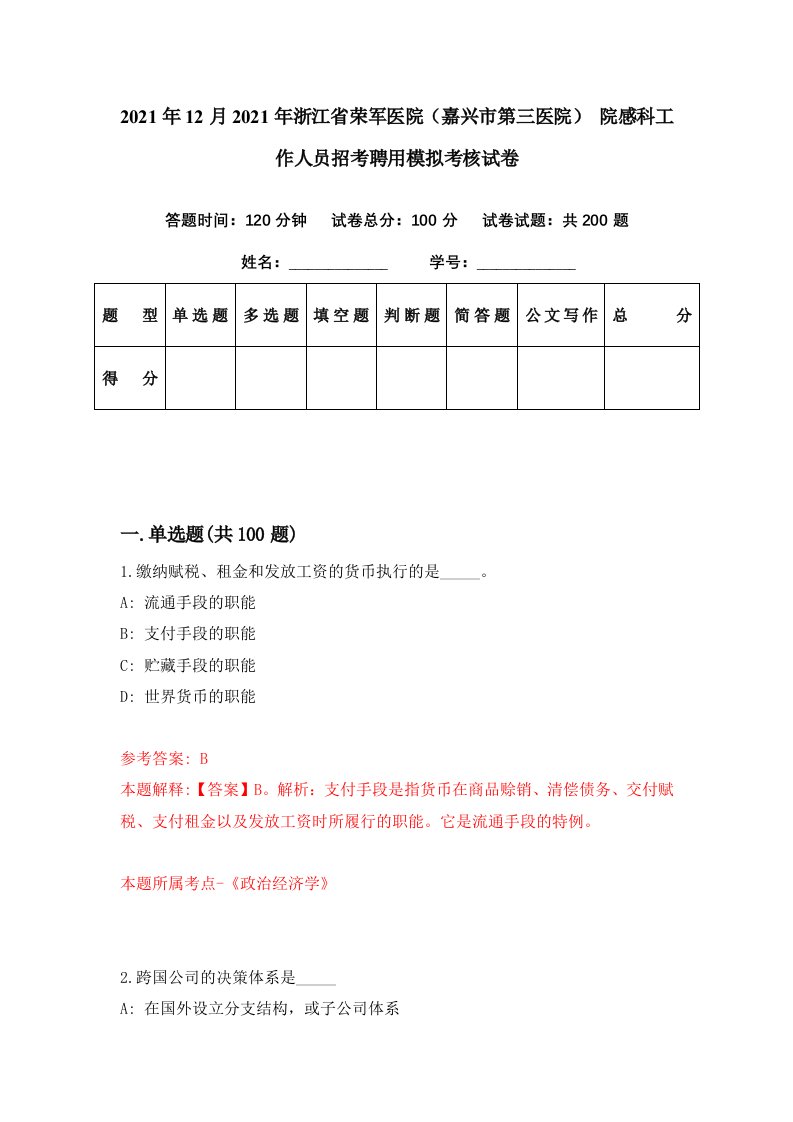 2021年12月2021年浙江省荣军医院（嘉兴市第三医院） 院感科工作人员招考聘用模拟考核试卷

答题时间：120分钟　试卷总分：100分　试卷试题：共200题

姓名：____________　学号：____________

| 题　型 | 单选题 | 多选题 | 填空题 | 判断题 | 简答题 | 公文写作 | 总　分 |
|---|---|---|---|---|---|---|---|
| 得　分 | | | | | | | |

一.单选题(共100题)

1.缴纳赋税、租金和发放工资的货币执行的是_____。

A: 流通手段的职能

B: 支付手段的职能

C: 贮藏手段的职能

D: 世界货币的职能

参考答案: B

本题解释:【答案】B。解析：支付手段是指货币在商品赊销、清偿债务、交付赋税、支付租金以及发放工资时所履行的职能。它是流通手段的特例。

本题所属考点-《政治经济学》

2.跨国公司的决策体系是_____

A: 在国外设立分支结构，或子公司体系